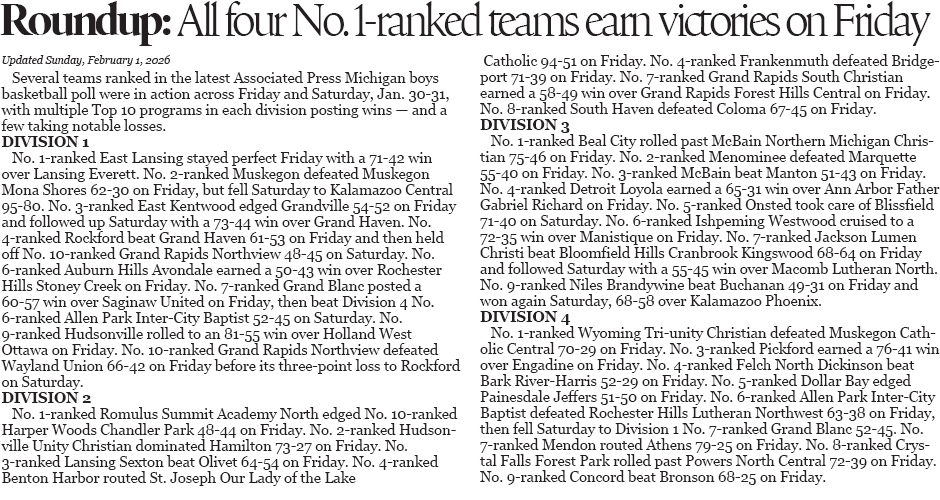 Roundup: All four No. 1-ranked teams earn victories on Friday

Updated Sunday, February 1, 2026

Several teams ranked in the latest Associated Press Michigan boys basketball poll were in action across Friday and Saturday, Jan. 30-31, with multiple Top 10 programs in each division posting wins — and a few taking notable losses.

DIVISION 1

No. 1-ranked East Lansing stayed perfect Friday with a 71-42 win over Lansing Everett. No. 2-ranked Muskegon defeated Muskegon Mona Shores 62-30 on Friday, but fell Saturday to Kalamazoo Central 95-80. No. 3-ranked East Kentwood edged Grandville 54-52 on Friday and followed up Saturday with a 73-44 win over Grand Haven. No. 4-ranked Rockford beat Grand Haven 61-53 on Friday and then held off No. 10-ranked Grand Rapids Northview 48-45 on Saturday. No. 6-ranked Auburn Hills Avondale earned a 50-43 win over Rochester Hills Stoney Creek on Friday. No. 7-ranked Grand Blanc posted a 60-57 win over Saginaw United on Friday, then beat Division 4 No. 6-ranked Allen Park Inter-City Baptist 52-45 on Saturday. No. 9-ranked Hudsonville rolled to an 81-55 win over Holland West Ottawa on Friday. No. 10-ranked Grand Rapids Northview defeated Wayland Union 66-42 on Friday before its three-point loss to Rockford on Saturday.

DIVISION 2

No. 1-ranked Romulus Summit Academy North edged No. 10-ranked Harper Woods Chandler Park 48-44 on Friday. No. 2-ranked Hudsonville Unity Christian dominated Hamilton 73-27 on Friday. No. 3-ranked Lansing Sexton beat Olivet 64-54 on Friday. No. 4-ranked Benton Harbor routed St. Joseph Our Lady of the Lake Catholic 94-51 on Friday. No. 4-ranked Frankenmuth defeated Bridgeport 71-39 on Friday. No. 7-ranked Grand Rapids South Christian earned a 58-49 win over Grand Rapids Forest Hills Central on Friday. No. 8-ranked South Haven defeated Coloma 67-45 on Friday.

DIVISION 3

No. 1-ranked Beal City rolled past McBain Northern Michigan Christian 75-46 on Friday. No. 2-ranked Menominee defeated Marquette 55-40 on Friday. No. 3-ranked McBain beat Manton 51-43 on Friday. No. 4-ranked Detroit Loyola earned a 65-31 win over Ann Arbor Father Gabriel Richard on Friday. No. 5-ranked Onsted took care of Blissfield 71-40 on Saturday. No. 6-ranked Ishpeming Westwood cruised to a 72-35 win over Manistique on Friday. No. 7-ranked Jackson Lumen Christi beat Bloomfield Hills Cranbrook Kingswood 68-64 on Friday and followed Saturday with a 55-45 win over Macomb Lutheran North. No. 9-ranked Niles Brandywine beat Buchanan 49-31 on Friday and won again Saturday, 68-58 over Kalamazoo Phoenix.

DIVISION 4

No. 1-ranked Wyoming Tri-unity Christian defeated Muskegon Catholic Central 70-29 on Friday. No. 3-ranked Pickford earned a 76-41 win over Engadine on Friday. No. 4-ranked Felch North Dickinson beat Bark River-Harris 52-29 on Friday. No. 5-ranked Dollar Bay edged Painesdale Jeffers 51-50 on Friday. No. 6-ranked Allen Park Inter-City Baptist defeated Rochester Hills Lutheran Northwest 63-38 on Friday, then fell Saturday to Division 1 No. 7-ranked Grand Blanc 52-45. No. 7-ranked Mendon routed Athens 79-25 on Friday. No. 8-ranked Crystal Falls Forest Park rolled past Powers North Central 72-39 on Friday. No. 9-ranked Concord beat Bronson 68-25 on Friday.